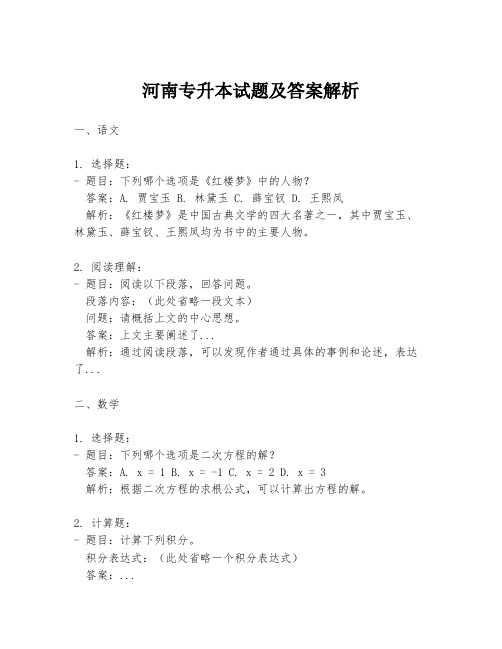 河南专升本试题及答案解析

一、语文

1. 选择题：
- 题目：下列哪个选项是《红楼梦》中的人物？
  答案：A. 贾宝玉 B. 林黛玉 C. 薛宝钗 D. 王熙凤
  解析：《红楼梦》是中国古典文学的四大名著之一，其中贾宝玉、林黛玉、薛宝钗、王熙凤均为书中的主要人物。

2. 阅读理解：
- 题目：阅读以下段落，回答问题。
  段落内容：（此处省略一段文本）
  问题：请概括上文的中心思想。
  答案：上文主要阐述了...
  解析：通过阅读段落，可以发现作者通过具体的事例和论述，表达了...

二、数学

1. 选择题：
- 题目：下列哪个选项是二次方程的解？
  答案：A. $x = 1$ B. $x = -1$ C. $x = 2$ D. $x = 3$
  解析：根据二次方程的求根公式，可以计算出方程的解。

2. 计算题：
- 题目：计算下列积分。
  积分表达式：（此处省略一个积分表达式）
  答案：...